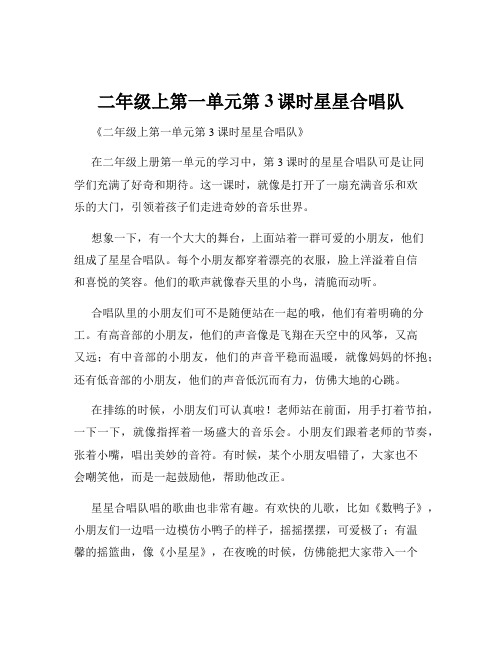 二年级上第一单元第 3 课时星星合唱队

《二年级上第一单元第 3 课时星星合唱队》

在二年级上册第一单元的学习中，第 3 课时的星星合唱队可是让同学们充满了好奇和期待。这一课时，就像是打开了一扇充满音乐和欢乐的大门，引领着孩子们走进奇妙的音乐世界。

想象一下，有一个大大的舞台，上面站着一群可爱的小朋友，他们组成了星星合唱队。每个小朋友都穿着漂亮的衣服，脸上洋溢着自信和喜悦的笑容。他们的歌声就像春天里的小鸟，清脆而动听。

合唱队里的小朋友们可不是随便站在一起的哦，他们有着明确的分工。有高音部的小朋友，他们的声音像是飞翔在天空中的风筝，又高又远；有中音部的小朋友，他们的声音平稳而温暖，就像妈妈的怀抱；还有低音部的小朋友，他们的声音低沉而有力，仿佛大地的心跳。

在排练的时候，小朋友们可认真啦！老师站在前面，用手打着节拍，一下一下，就像指挥着一场盛大的音乐会。小朋友们跟着老师的节奏，张着小嘴，唱出美妙的音符。有时候，某个小朋友唱错了，大家也不会嘲笑他，而是一起鼓励他，帮助他改正。

星星合唱队唱的歌曲也非常有趣。有欢快的儿歌，比如《数鸭子》，小朋友们一边唱一边模仿小鸭子的样子，摇摇摆摆，可爱极了；有温馨的摇篮曲，像《小星星》，在夜晚的时候，仿佛能把大家带入一个